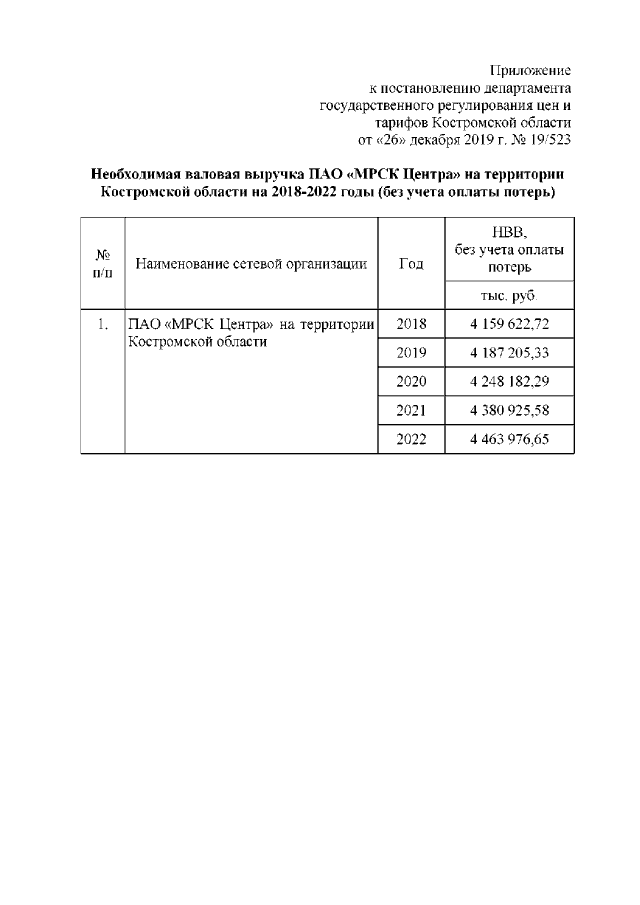 Приложение
к постановлению департамента
государственного регулирования цен и
тарифов Костромской области
от «26» декабря 2019 г. № 19/523

Необходимая валовая выручка ПАО «МРСК Центра» на территории Костромской области на 2018-2022 годы (без учета оплаты потерь)

| № п/п | Наименование сетевой организации | Год | НВВ, без учета оплаты потерь |
|---|---|---|---|
| | | | тыс. руб. |
| 1. | ПАО «МРСК Центра» на территории Костромской области | 2018 | 4 159 622,72 |
| | | 2019 | 4 187 205,33 |
| | | 2020 | 4 248 182,29 |
| | | 2021 | 4 380 925,58 |
| | | 2022 | 4 463 976,65 |